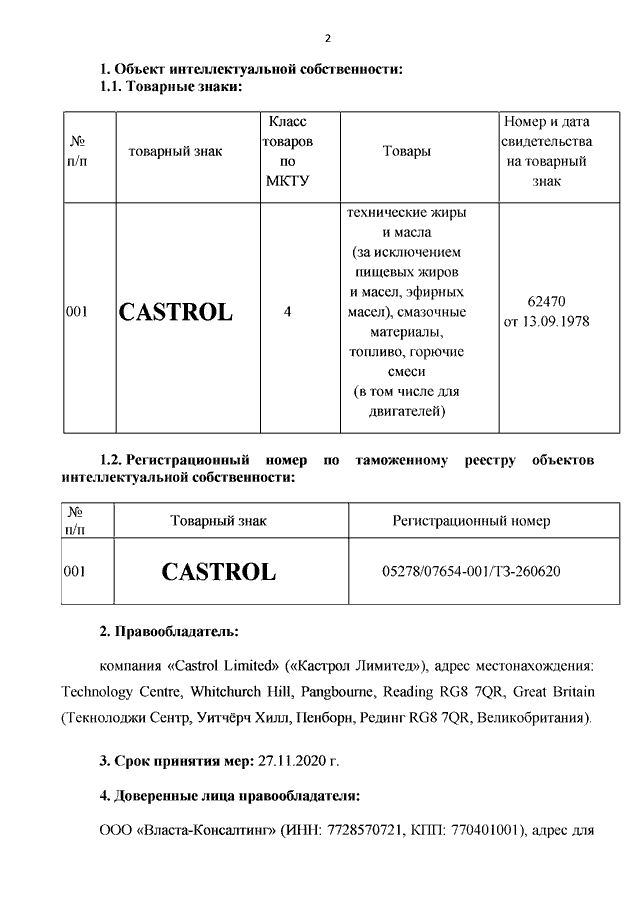 2

1. Объект интеллектуальной собственности:
1.1. Товарные знаки:

| № п/п | товарный знак | Класс товаров по МКТУ | Товары | Номер и дата свидетельства на товарный знак |
|---|---|---|---|---|
| 001 | CASTROL | 4 | технические жиры и масла (за исключением пищевых жиров и масел, эфирных масел), смазочные материалы, топливо, горючие смеси (в том числе для двигателей) | 62470 от 13.09.1978 |

1.2. Регистрационный номер по таможенному реестру объектов интеллектуальной собственности:

| № п/п | Товарный знак | Регистрационный номер |
|---|---|---|
| 001 | CASTROL | 05278/07654-001/ТЗ-260620 |

2. Правообладатель:

компания «Castrol Limited» («Кастрол Лимитед»), адрес местонахождения: Technology Centre, Whitchurch Hill, Pangbourne, Reading RG8 7QR, Great Britain (Текнолоджи Сентр, Уитчёрч Хилл, Пенборн, Рединг RG8 7QR, Великобритания).

3. Срок принятия мер: 27.11.2020 г.

4. Доверенные лица правообладателя:

ООО «Власта-Консалтинг» (ИНН: 7728570721, КПП: 770401001), адрес для